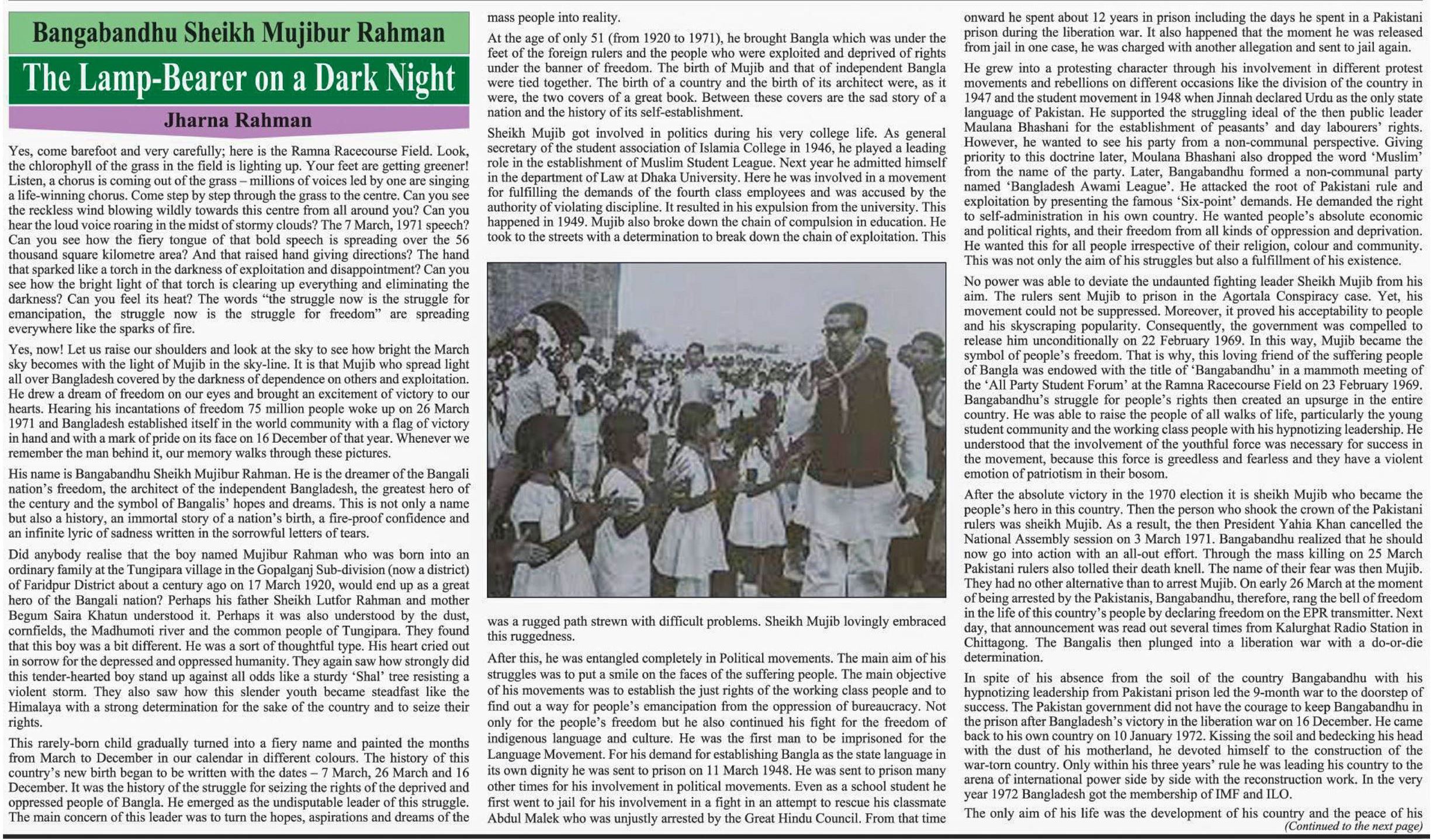 Bangabandhu Sheikh Mujibur Rahman

The Lamp-Bearer on a Dark Night

Jharna Rahman

Yes, come barefoot and very carefully; here is the Ramna Racecourse Field. Look, the chlorophyll of the grass in the field is lighting up. Your feet are getting greener! Listen, a chorus is coming out of the grass – millions of voices led by one are singing a life-winning chorus. Come step by step through the grass to the centre. Can you see the reckless wind blowing wildly towards this centre from all around you? Can you hear the loud voice roaring in the midst of stormy clouds? The 7 March, 1971 speech? Can you see how the fiery tongue of that bold speech is spreading over the 56 thousand square kilometre area? And that raised hand giving directions? The hand that sparked like a torch in the darkness of exploitation and disappointment? Can you see how the bright light of that torch is clearing up everything and eliminating the darkness? Can you feel its heat? The words "the struggle now is the struggle for emancipation, the struggle now is the struggle for freedom" are spreading everywhere like the sparks of fire.

Yes, now! Let us raise our shoulders and look at the sky to see how bright the March sky becomes with the light of Mujib in the sky-line. It is that Mujib who spread light all over Bangladesh covered by the darkness of dependence on others and exploitation. He drew a dream of freedom on our eyes and brought an excitement of victory to our hearts. Hearing his incantations of freedom 75 million people woke up on 26 March 1971 and Bangladesh established itself in the world community with a flag of victory in hand and with a mark of pride on its face on 16 December of that year. Whenever we remember the man behind it, our memory walks through these pictures.

His name is Bangabandhu Sheikh Mujibur Rahman. He is the dreamer of the Bangali nation's freedom, the architect of the independent Bangladesh, the greatest hero of the century and the symbol of Bangalis' hopes and dreams. This is not only a name but also a history, an immortal story of a nation's birth, a fire-proof confidence and an infinite lyric of sadness written in the sorrowful letters of tears.

Did anybody realise that the boy named Mujibur Rahman who was born into an ordinary family at the Tungipara village in the Gopalganj Sub-division (now a district) of Faridpur District about a century ago on 17 March 1920, would end up as a great hero of the Bangali nation? Perhaps his father Sheikh Lutfor Rahman and mother Begum Saira Khatun understood it. Perhaps it was also understood by the dust, cornfields, the Madhumoti river and the common people of Tungipara. They found that this boy was a bit different. He was a sort of thoughtful type. His heart cried out in sorrow for the depressed and oppressed humanity. They again saw how strongly did this tender-hearted boy stand up against all odds like a sturdy 'Shal' tree resisting a violent storm. They also saw how this slender youth became steadfast like the Himalaya with a strong determination for the sake of the country and to seize their rights.

This rarely-born child gradually turned into a fiery name and painted the months from March to December in our calendar in different colours. The history of this country's new birth began to be written with the dates – 7 March, 26 March and 16 December. It was the history of the struggle for seizing the rights of the deprived and oppressed people of Bangla. He emerged as the undisputable leader of this struggle. The main concern of this leader was to turn the hopes, aspirations and dreams of the mass people into reality.

At the age of only 51 (from 1920 to 1971), he brought Bangla which was under the feet of the foreign rulers and the people who were exploited and deprived of rights under the banner of freedom. The birth of Mujib and that of independent Bangla were tied together. The birth of a country and the birth of its architect were, as it were, the two covers of a great book. Between these covers are the sad story of a nation and the history of its self-establishment.

Sheikh Mujib got involved in politics during his very college life. As general secretary of the student association of Islamia College in 1946, he played a leading role in the establishment of Muslim Student League. Next year he admitted himself in the department of Law at Dhaka University. Here he was involved in a movement for fulfilling the demands of the fourth class employees and was accused by the authority of violating discipline. It resulted in his expulsion from the university. This happened in 1949. Mujib also broke down the chain of compulsion in education. He took to the streets with a determination to break down the chain of exploitation. This was a rugged path strewn with difficult problems. Sheikh Mujib lovingly embraced this ruggedness.

After this, he was entangled completely in Political movements. The main aim of his struggles was to put a smile on the faces of the suffering people. The main objective of his movements was to establish the just rights of the working class people and to find out a way for people's emancipation from the oppression of bureaucracy. Not only for the people's freedom but he also continued his fight for the freedom of indigenous language and culture. He was the first man to be imprisoned for the Language Movement. For his demand for establishing Bangla as the state language in its own dignity he was sent to prison on 11 March 1948. He was sent to prison many other times for his involvement in political movements. Even as a school student he first went to jail for his involvement in a fight in an attempt to rescue his classmate Abdul Malek who was unjustly arrested by the Great Hindu Council. From that time onward he spent about 12 years in prison including the days he spent in a Pakistani prison during the liberation war. It also happened that the moment he was released from jail in one case, he was charged with another allegation and sent to jail again.

He grew into a protesting character through his involvement in different protest movements and rebellions on different occasions like the division of the country in 1947 and the student movement in 1948 when Jinnah declared Urdu as the only state language of Pakistan. He supported the struggling ideal of the then public leader Maulana Bhashani for the establishment of peasants' and day labourers' rights. However, he wanted to see his party from a non-communal perspective. Giving priority to this doctrine later, Moulana Bhashani also dropped the word 'Muslim' from the name of the party. Later, Bangabandhu formed a non-communal party named 'Bangladesh Awami League'. He attacked the root of Pakistani rule and exploitation by presenting the famous 'Six-point' demands. He demanded the right to self-administration in his own country. He wanted people's absolute economic and political rights, and their freedom from all kinds of oppression and deprivation. He wanted this for all people irrespective of their religion, colour and community. This was not only the aim of his struggles but also a fulfillment of his existence.

No power was able to deviate the undaunted fighting leader Sheikh Mujib from his aim. The rulers sent Mujib to prison in the Agortala Conspiracy case. Yet, his movement could not be suppressed. Moreover, it proved his acceptability to people and his skyscraping popularity. Consequently, the government was compelled to release him unconditionally on 22 February 1969. In this way, Mujib became the symbol of people's freedom. That is why, this loving friend of the suffering people of Bangla was endowed with the title of 'Bangabandhu' in a mammoth meeting of the 'All Party Student Forum' at the Ramna Racecourse Field on 23 February 1969. Bangabandhu's struggle for people's rights then created an upsurge in the entire country. He was able to raise the people of all walks of life, particularly the young student community and the working class people with his hypnotizing leadership. He understood that the involvement of the youthful force was necessary for success in the movement, because this force is greedless and fearless and they have a violent emotion of patriotism in their bosom.

After the absolute victory in the 1970 election it is sheikh Mujib who became the people's hero in this country. Then the person who shook the crown of the Pakistani rulers was sheikh Mujib. As a result, the then President Yahia Khan cancelled the National Assembly session on 3 March 1971. Bangabandhu realized that he should now go into action with an all-out effort. Through the mass killing on 25 March Pakistani rulers also tolled their death knell. The name of their fear was then Mujib. They had no other alternative than to arrest Mujib. On early 26 March at the moment of being arrested by the Pakistanis, Bangabandhu, therefore, rang the bell of freedom in the life of this country's people by declaring freedom on the EPR transmitter. Next day, that announcement was read out several times from Kalurghat Radio Station in Chittagong. The Bangalis then plunged into a liberation war with a do-or-die determination.

In spite of his absence from the soil of the country Bangabandhu with his hypnotizing leadership from Pakistani prison led the 9-month war to the doorstep of success. The Pakistan government did not have the courage to keep Bangabandhu in the prison after Bangladesh's victory in the liberation war on 16 December. He came back to his own country on 10 January 1972. Kissing the soil and bedecking his head with the dust of his motherland, he devoted himself to the construction of the war-torn country. Only within his three years' rule he was leading his country to the arena of international power side by side with the reconstruction work. In the very year 1972 Bangladesh got the membership of IMF and ILO.

The only aim of his life was the development of his country and the peace of his

(Continued to the next page)